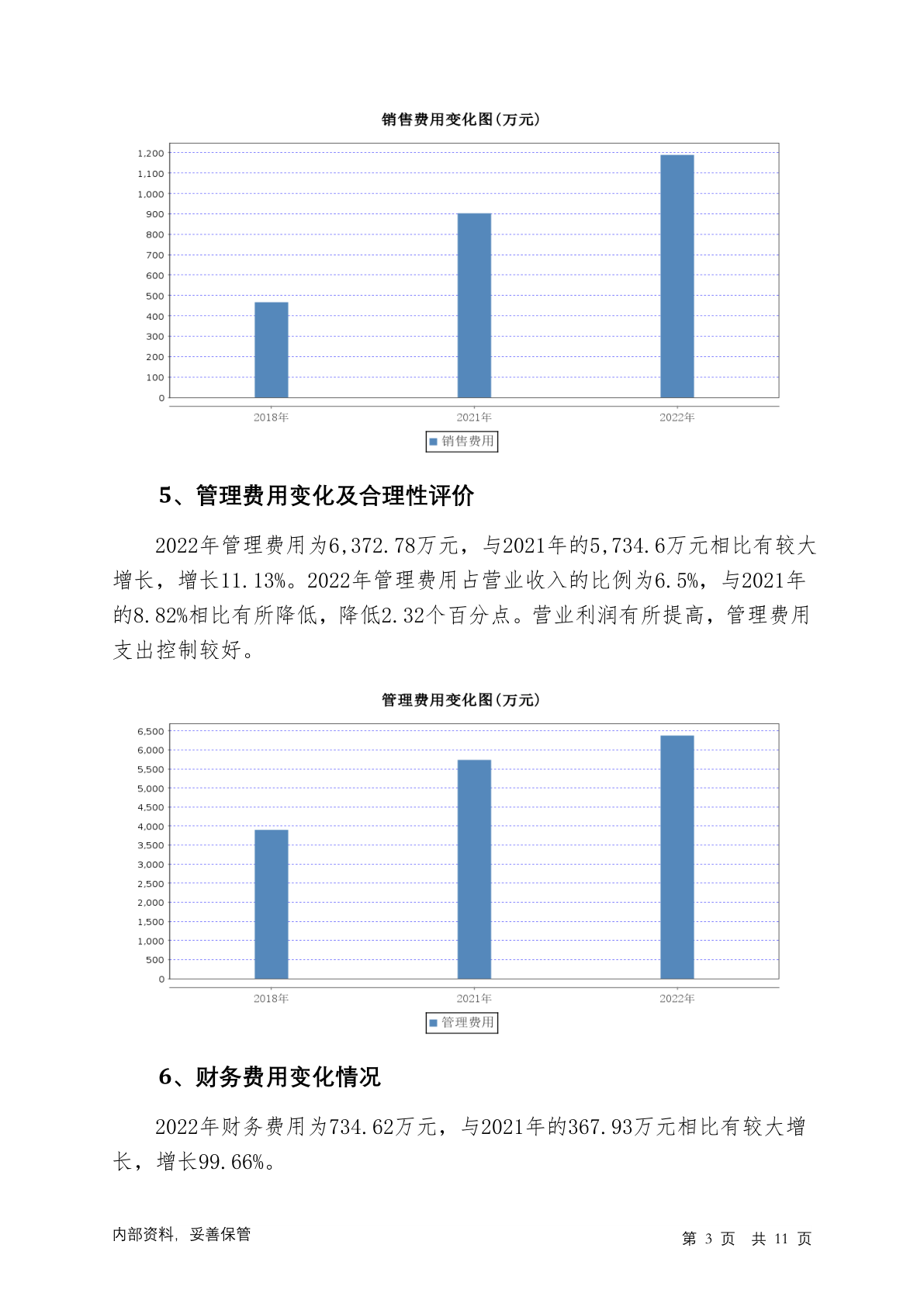 销售费用变化图(万元)

1,200
1,100
1,000
900
800
700
600
500
400
300
200
100
0

2018年
2021年
2022年

销售费用

5、管理费用变化及合理性评价

2022年管理费用为6,372.78万元，与2021年的5,734.6万元相比有较大增长，增长11.13%。2022年管理费用占营业收入的比例为6.5%，与2021年的8.82%相比有所降低，降低2.32个百分点。营业利润有所提高，管理费用支出控制较好。

管理费用变化图(万元)

6,500
6,000
5,500
5,000
4,500
4,000
3,500
3,000
2,500
2,000
1,500
1,000
500
0

2018年
2021年
2022年

管理费用

6、财务费用变化情况

2022年财务费用为734.62万元，与2021年的367.93万元相比有较大增长，增长99.66%。

内部资料，妥善保管

第 3 页 共 11 页